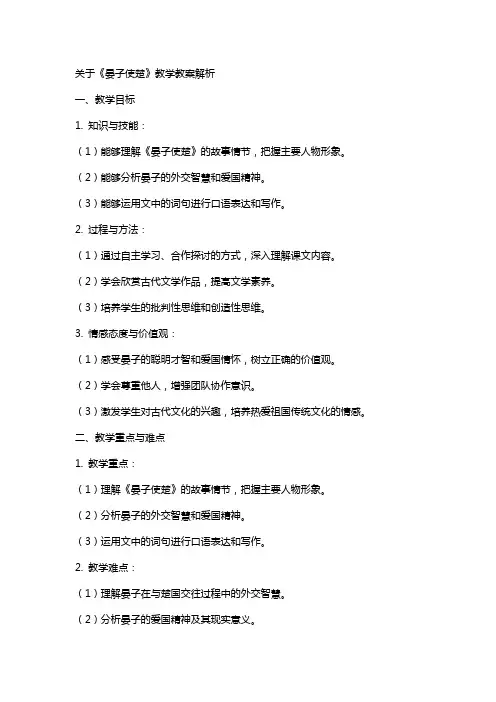 关于《晏子使楚》教学教案解析

一、教学目标

1. 知识与技能：

（1）能够理解《晏子使楚》的故事情节，把握主要人物形象。

（2）能够分析晏子的外交智慧和爱国精神。

（3）能够运用文中的词句进行口语表达和写作。

2. 过程与方法：

（1）通过自主学习、合作探讨的方式，深入理解课文内容。

（2）学会欣赏古代文学作品，提高文学素养。

（3）培养学生的批判性思维和创造性思维。

3. 情感态度与价值观：

（1）感受晏子的聪明才智和爱国情怀，树立正确的价值观。

（2）学会尊重他人，增强团队协作意识。

（3）激发学生对古代文化的兴趣，培养热爱祖国传统文化的情感。

二、教学重点与难点

1. 教学重点：

（1）理解《晏子使楚》的故事情节，把握主要人物形象。

（2）分析晏子的外交智慧和爱国精神。

（3）运用文中的词句进行口语表达和写作。

2. 教学难点：

（1）理解晏子在与楚国交往过程中的外交智慧。

（2）分析晏子的爱国精神及其现实意义。